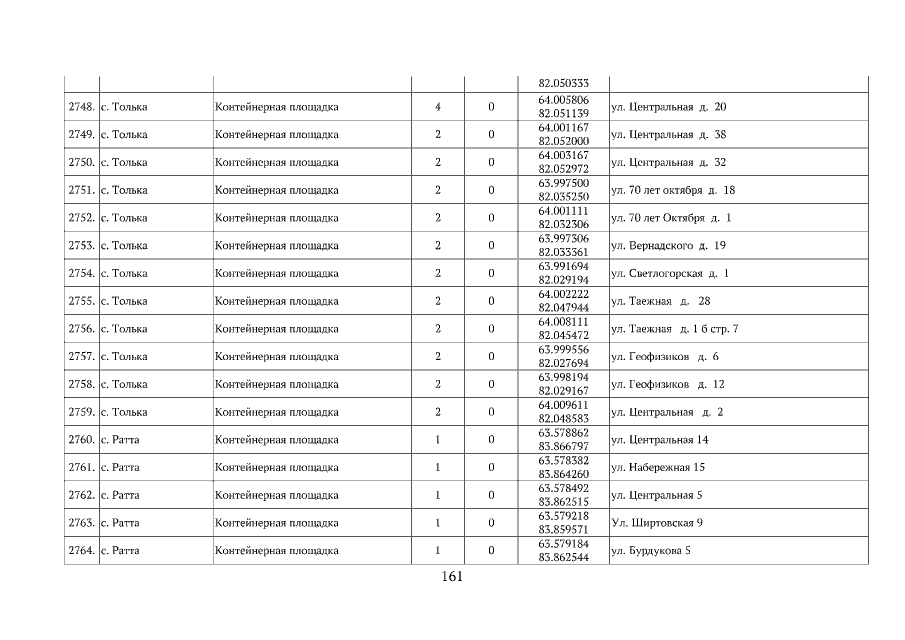 |  |  |  |  |  | 82.050333 |  |
|---|---|---|---|---|---|---|
| 2748. | с. Толька | Контейнерная площадка | 4 | 0 | 64.005806 82.051139 | ул. Центральная д. 20 |
| 2749. | с. Толька | Контейнерная площадка | 2 | 0 | 64.001167 82.052000 | ул. Центральная д. 38 |
| 2750. | с. Толька | Контейнерная площадка | 2 | 0 | 64.003167 82.052972 | ул. Центральная д. 32 |
| 2751. | с. Толька | Контейнерная площадка | 2 | 0 | 63.997500 82.035250 | ул. 70 лет октября д. 18 |
| 2752. | с. Толька | Контейнерная площадка | 2 | 0 | 64.001111 82.032306 | ул. 70 лет Октября д. 1 |
| 2753. | с. Толька | Контейнерная площадка | 2 | 0 | 63.997306 82.033361 | ул. Вернадского д. 19 |
| 2754. | с. Толька | Контейнерная площадка | 2 | 0 | 63.991694 82.029194 | ул. Светлогорская д. 1 |
| 2755. | с. Толька | Контейнерная площадка | 2 | 0 | 64.002222 82.047944 | ул. Таежная д. 28 |
| 2756. | с. Толька | Контейнерная площадка | 2 | 0 | 64.008111 82.045472 | ул. Таежная д. 1 б стр. 7 |
| 2757. | с. Толька | Контейнерная площадка | 2 | 0 | 63.999556 82.027694 | ул. Геофизиков д. 6 |
| 2758. | с. Толька | Контейнерная площадка | 2 | 0 | 63.998194 82.029167 | ул. Геофизиков д. 12 |
| 2759. | с. Толька | Контейнерная площадка | 2 | 0 | 64.009611 82.048583 | ул. Центральная д. 2 |
| 2760. | с. Ратта | Контейнерная площадка | 1 | 0 | 63.578862 83.866797 | ул. Центральная 14 |
| 2761. | с. Ратта | Контейнерная площадка | 1 | 0 | 63.578382 83.864260 | ул. Набережная 15 |
| 2762. | с. Ратта | Контейнерная площадка | 1 | 0 | 63.578492 83.862515 | ул. Центральная 5 |
| 2763. | с. Ратта | Контейнерная площадка | 1 | 0 | 63.579218 83.859571 | Ул. Ширтовская 9 |
| 2764. | с. Ратта | Контейнерная площадка | 1 | 0 | 63.579184 83.862544 | ул. Бурдукова 5 |

161